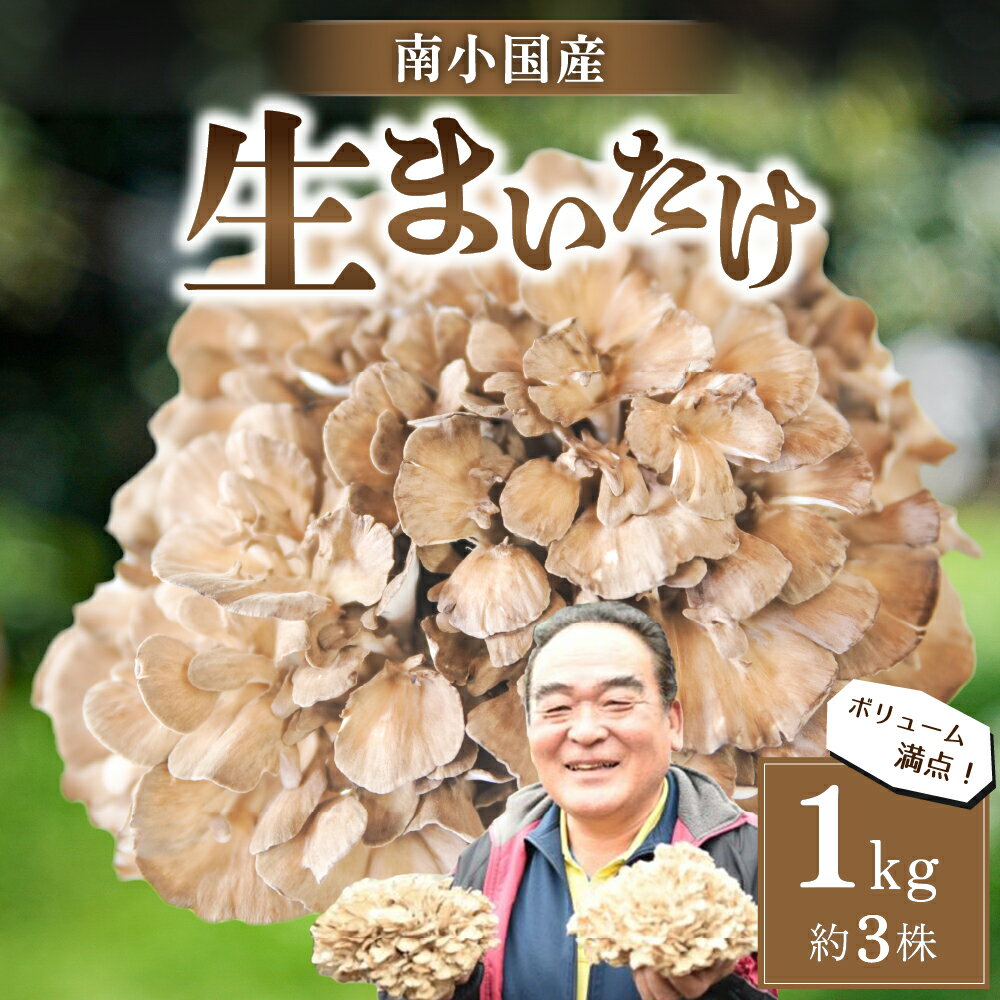 南小国産

生まいたけ

ボリューム満点！

1kg
約3株